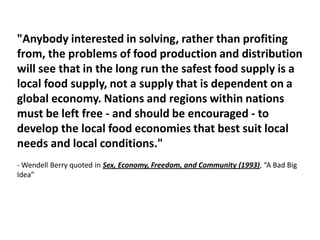 "Anybody interested in solving, rather than profiting from, the problems of food production and distribution will see that in the long run the safest food supply is a local food supply, not a supply that is dependent on a global economy. Nations and regions within nations must be left free - and should be encouraged - to develop the local food economies that best suit local needs and local conditions."

- Wendell Berry quoted in Sex, Economy, Freedom, and Community (1993), "A Bad Big Idea"